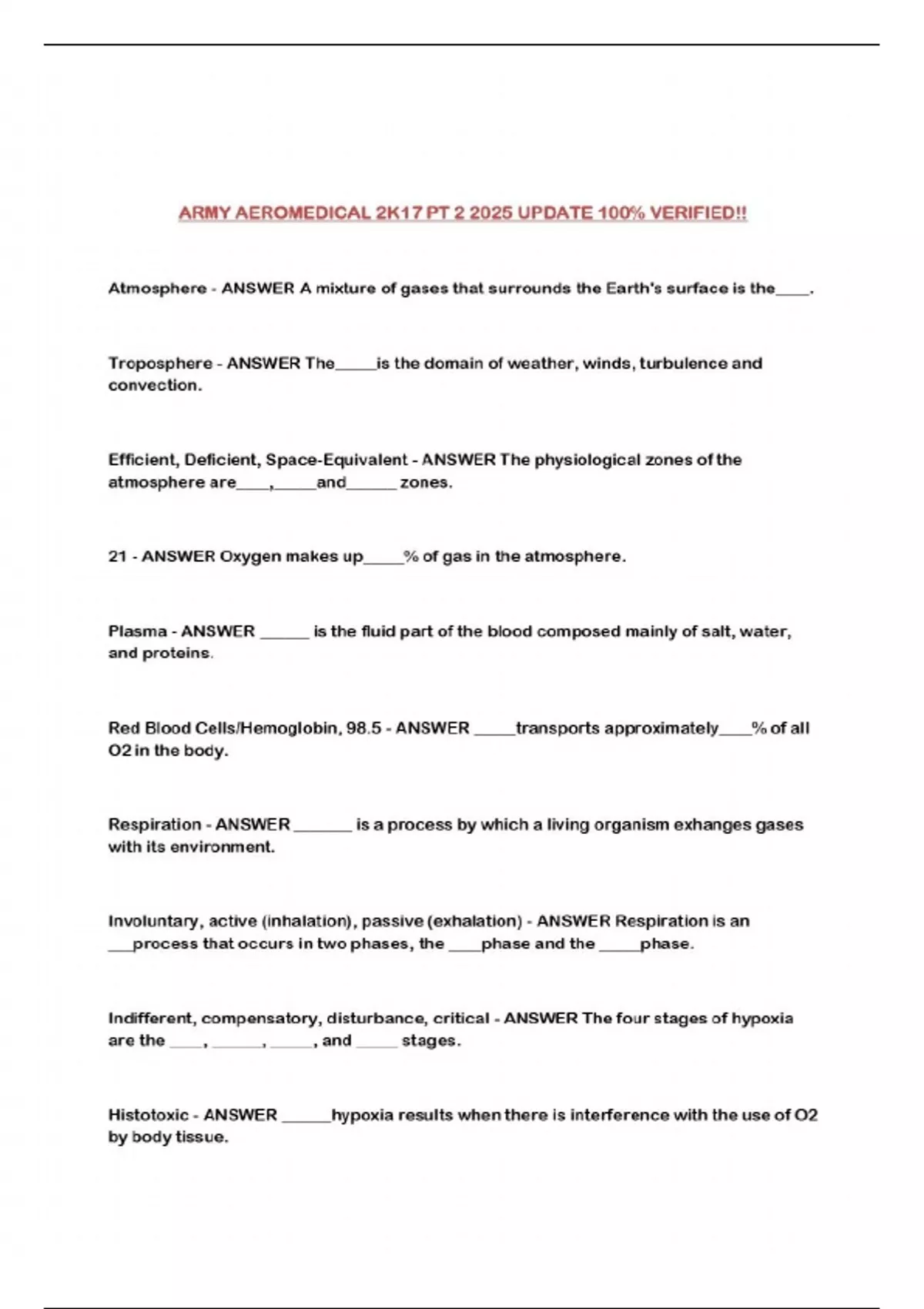 ARMY AEROMEDICAL 2K17 PT 2 2025 UPDATE 100% VERIFIED!!

Atmosphere - ANSWER A mixture of gases that surrounds the Earth's surface is the____.

Troposphere - ANSWER The_____is the domain of weather, winds, turbulence and convection.

Efficient, Deficient, Space-Equivalent - ANSWER The physiological zones of the atmosphere are____,_____and______ zones.

21 - ANSWER Oxygen makes up_____% of gas in the atmosphere.

Plasma - ANSWER ______ is the fluid part of the blood composed mainly of salt, water, and proteins.

Red Blood Cells/Hemoglobin, 98.5 - ANSWER _____transports approximately____% of all O2 in the body.

Respiration - ANSWER _______ is a process by which a living organism exhanges gases with its environment.

Involuntary, active (inhalation), passive (exhalation) - ANSWER Respiration is an ___process that occurs in two phases, the ____phase and the _____phase.

Indifferent, compensatory, disturbance, critical - ANSWER The four stages of hypoxia are the ____, ______, _____, and _____ stages.

Histotoxic - ANSWER ______hypoxia results when there is interference with the use of O2 by body tissue.